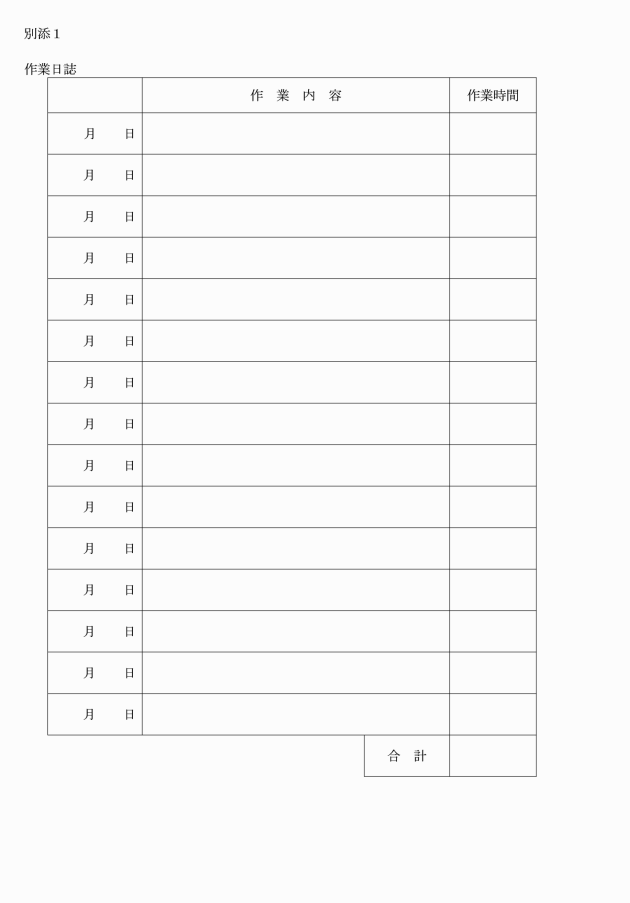 別添１

作業日誌

|  | 作　業　内　容 | 作業時間 |
|---|---|---|
| 月　　日 |  |  |
| 月　　日 |  |  |
| 月　　日 |  |  |
| 月　　日 |  |  |
| 月　　日 |  |  |
| 月　　日 |  |  |
| 月　　日 |  |  |
| 月　　日 |  |  |
| 月　　日 |  |  |
| 月　　日 |  |  |
| 月　　日 |  |  |
| 月　　日 |  |  |
| 月　　日 |  |  |
| 月　　日 |  |  |
| 月　　日 |  |  |
|  | 合　計 |  |